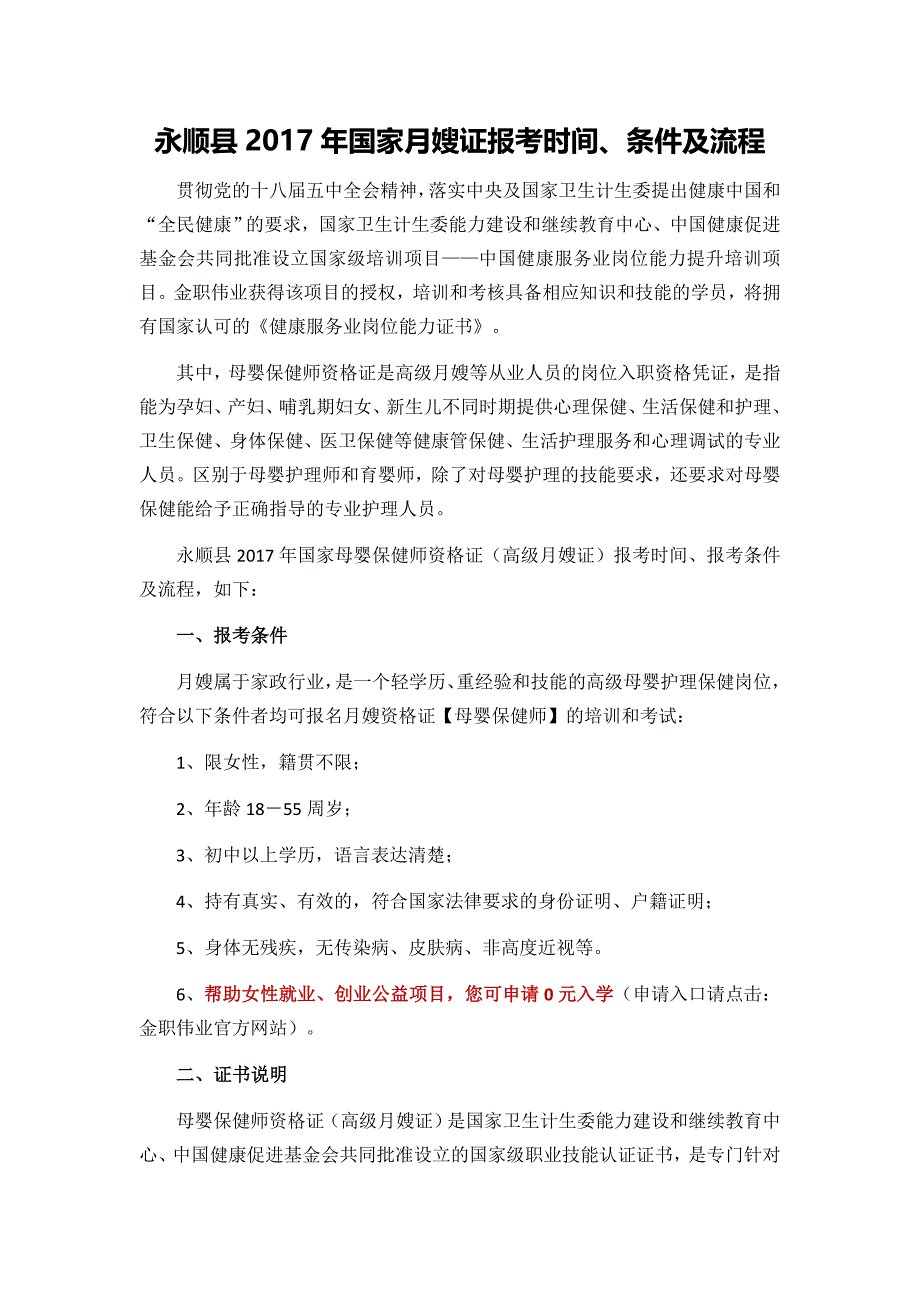 永顺县 2017 年国家月嫂证报考时间、条件及流程

贯彻党的十八届五中全会精神，落实中央及国家卫生计生委提出健康中国和“全民健康”的要求，国家卫生计生委能力建设和继续教育中心、中国健康促进基金会共同批准设立国家级培训项目——中国健康服务业岗位能力提升培训项目。金职伟业获得该项目的授权，培训和考核具备相应知识和技能的学员，将拥有国家认可的《健康服务业岗位能力证书》。

其中，母婴保健师资格证是高级月嫂等从业人员的岗位入职资格凭证，是指能为孕妇、产妇、哺乳期妇女、新生儿不同时期提供心理保健、生活保健和护理、卫生保健、身体保健、医卫保健等健康管保健、生活护理服务和心理调试的专业人员。区别于母婴护理师和育婴师，除了对母婴护理的技能要求，还要求对母婴保健能给予正确指导的专业护理人员。

永顺县 2017 年国家母婴保健师资格证（高级月嫂证）报考时间、报考条件及流程，如下：

一、报考条件

月嫂属于家政行业，是一个轻学历、重经验和技能的高级母婴护理保健岗位，符合以下条件者均可报名月嫂资格证【母婴保健师】的培训和考试：

1、限女性，籍贯不限；

2、年龄 18－55 周岁；

3、初中以上学历，语言表达清楚；

4、持有真实、有效的，符合国家法律要求的身份证明、户籍证明；

5、身体无残疾，无传染病、皮肤病、非高度近视等。

6、帮助女性就业、创业公益项目，您可申请 0 元入学（申请入口请点击：金职伟业官方网站）。

二、证书说明

母婴保健师资格证（高级月嫂证）是国家卫生计生委能力建设和继续教育中心、中国健康促进基金会共同批准设立的国家级职业技能认证证书，是专门针对